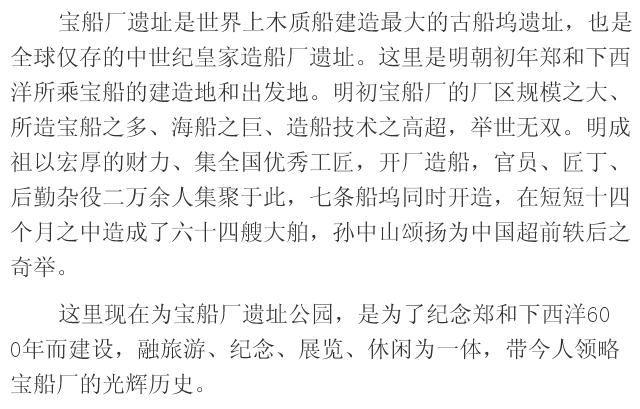 宝船厂遗址是世界上木质船建造最大的古船坞遗址，也是全球仅存的中世纪皇家造船厂遗址。这里是明朝初年郑和下西洋所乘宝船的建造地和出发地。明初宝船厂的厂区规模之大、所造宝船之多、海船之巨、造船技术之高超，举世无双。明成祖以宏厚的财力、集全国优秀工匠，开厂造船，官员、匠丁、后勤杂役二万余人集聚于此，七条船坞同时开造，在短短十四个月之中造成了六十四艘大舶，孙中山颂扬为中国超前轶后之奇举。

这里现在为宝船厂遗址公园，是为了纪念郑和下西洋600年而建设，融旅游、纪念、展览、休闲为一体，带今人领略宝船厂的光辉历史。